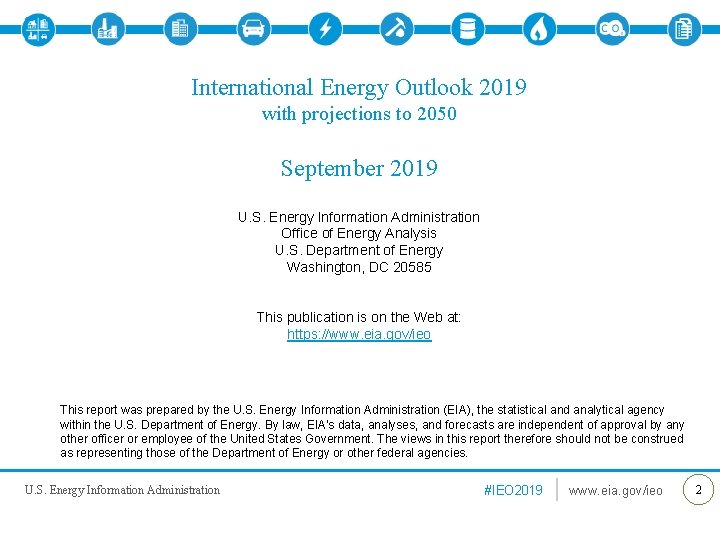 International Energy Outlook 2019
with projections to 2050

September 2019

U.S. Energy Information Administration
Office of Energy Analysis
U.S. Department of Energy
Washington, DC 20585

This publication is on the Web at:
https://www.eia.gov/ieo

This report was prepared by the U.S. Energy Information Administration (EIA), the statistical and analytical agency within the U.S. Department of Energy. By law, EIA's data, analyses, and forecasts are independent of approval by any other officer or employee of the United States Government. The views in this report therefore should not be construed as representing those of the Department of Energy or other federal agencies.

U.S. Energy Information Administration

#IEO2019 www.eia.gov/ieo 2